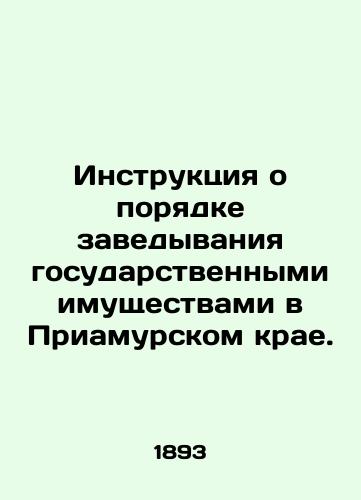 Инструкция о порядке заведывания государственными имуществами в Приамурском крае.

1893